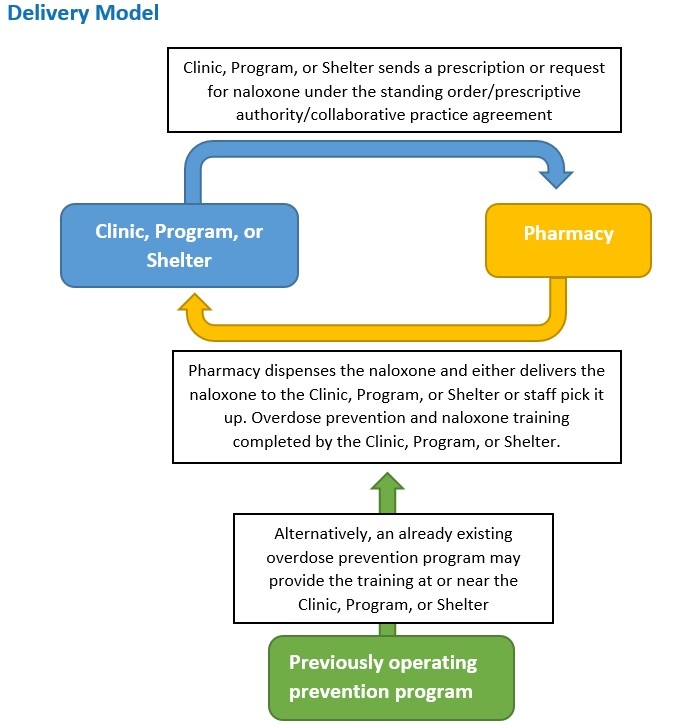 Delivery Model

Clinic, Program, or Shelter sends a prescription or request for naloxone under the standing order/prescriptive authority/collaborative practice agreement

Clinic, Program, or Shelter

Pharmacy

Pharmacy dispenses the naloxone and either delivers the naloxone to the Clinic, Program, or Shelter or staff pick it up. Overdose prevention and naloxone training completed by the Clinic, Program, or Shelter.

Alternatively, an already existing overdose prevention program may provide the training at or near the Clinic, Program, or Shelter

Previously operating prevention program